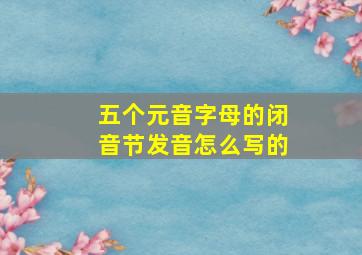 五个元音字母的闭音节发音怎么写的